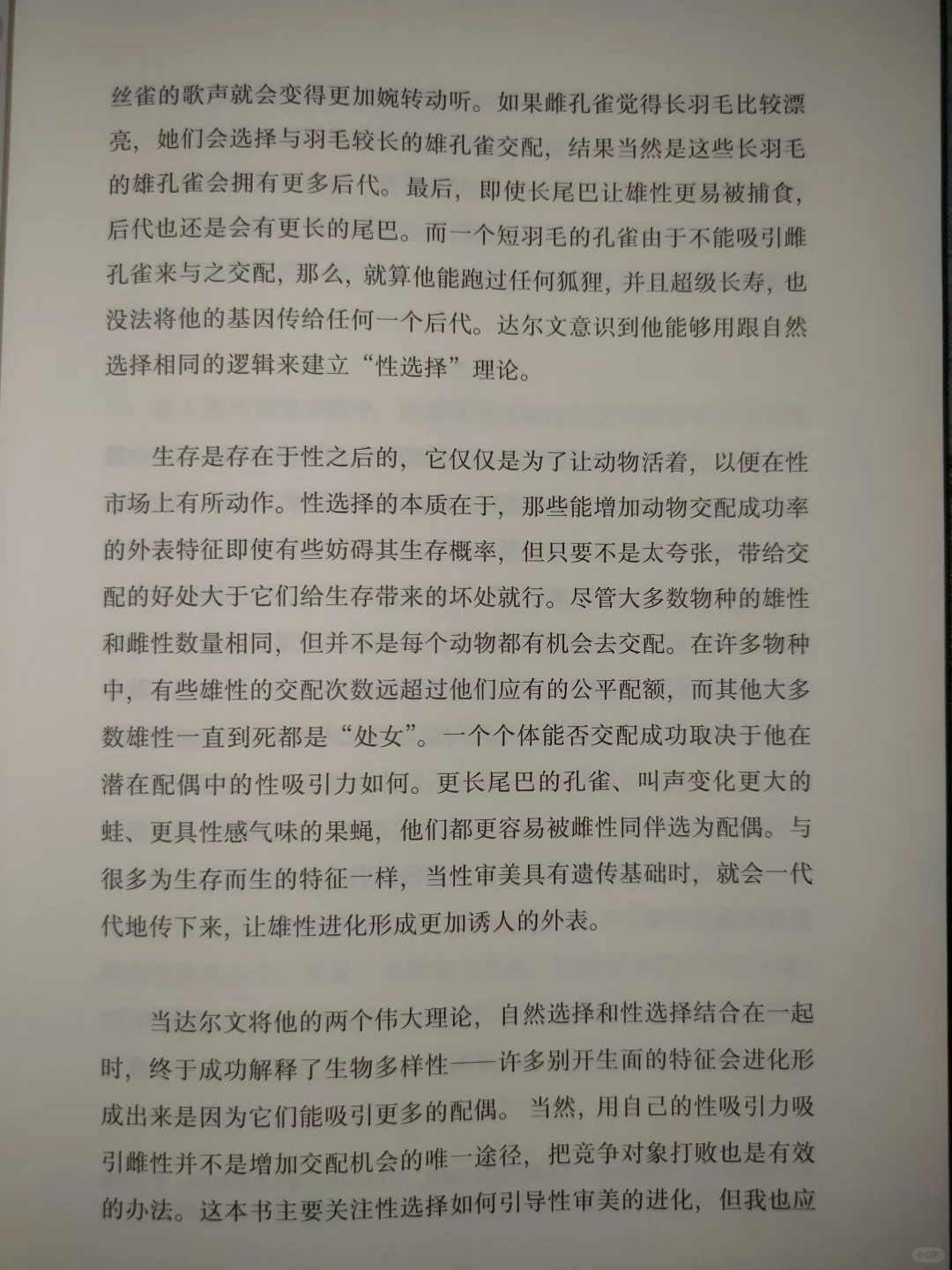 丝雀的歌声就会变得更加婉转动听。如果雌孔雀觉得长羽毛比较漂亮，她们会选择与羽毛较长的雄孔雀交配，结果当然是这些长羽毛的雄孔雀会拥有更多后代。最后，即使长尾巴让雄性更易被捕食，后代也还是会有更长的尾巴。而一个短羽毛的孔雀由于不能吸引雌孔雀来与之交配，那么，就算他能跑过任何狐狸，并且超级长寿，也没法将他的基因传给任何一个后代。达尔文意识到他能够用跟自然选择相同的逻辑来建立“性选择”理论。

生存是存在于性之后的，它仅仅是为了让动物活着，以便在性市场上有所动作。性选择的本质在于，那些能增加动物交配成功率的外表特征即使有些妨碍其生存概率，但只要不是太夸张，带给交配的好处大于它们给生存带来的坏处就行。尽管大多数物种的雄性和雌性数量相同，但并不是每个动物都有机会去交配。在许多物种中，有些雄性的交配次数远超过他们应有的公平配额，而其他大多数雄性一直到死都是“处女”。一个个体能否交配成功取决于他在潜在配偶中的性吸引力如何。更长尾巴的孔雀、叫声变化更大的蛙、更具性感气味的果蝇，他们都更容易被雌性同伴选为配偶。与很多为生存而生的特征一样，当性审美具有遗传基础时，就会一代代地传下来，让雄性进化形成更加诱人的外表。

当达尔文将他的两个伟大理论，自然选择和性选择结合在一起时，终于成功解释了生物多样性——许多别开生面的特征会进化形成出来是因为它们能吸引更多的配偶。当然，用自己的性吸引力吸引雌性并不是增加交配机会的唯一途径，把竞争对象打败也是有效的办法。这本书主要关注性选择如何引导性审美的进化，但我也应